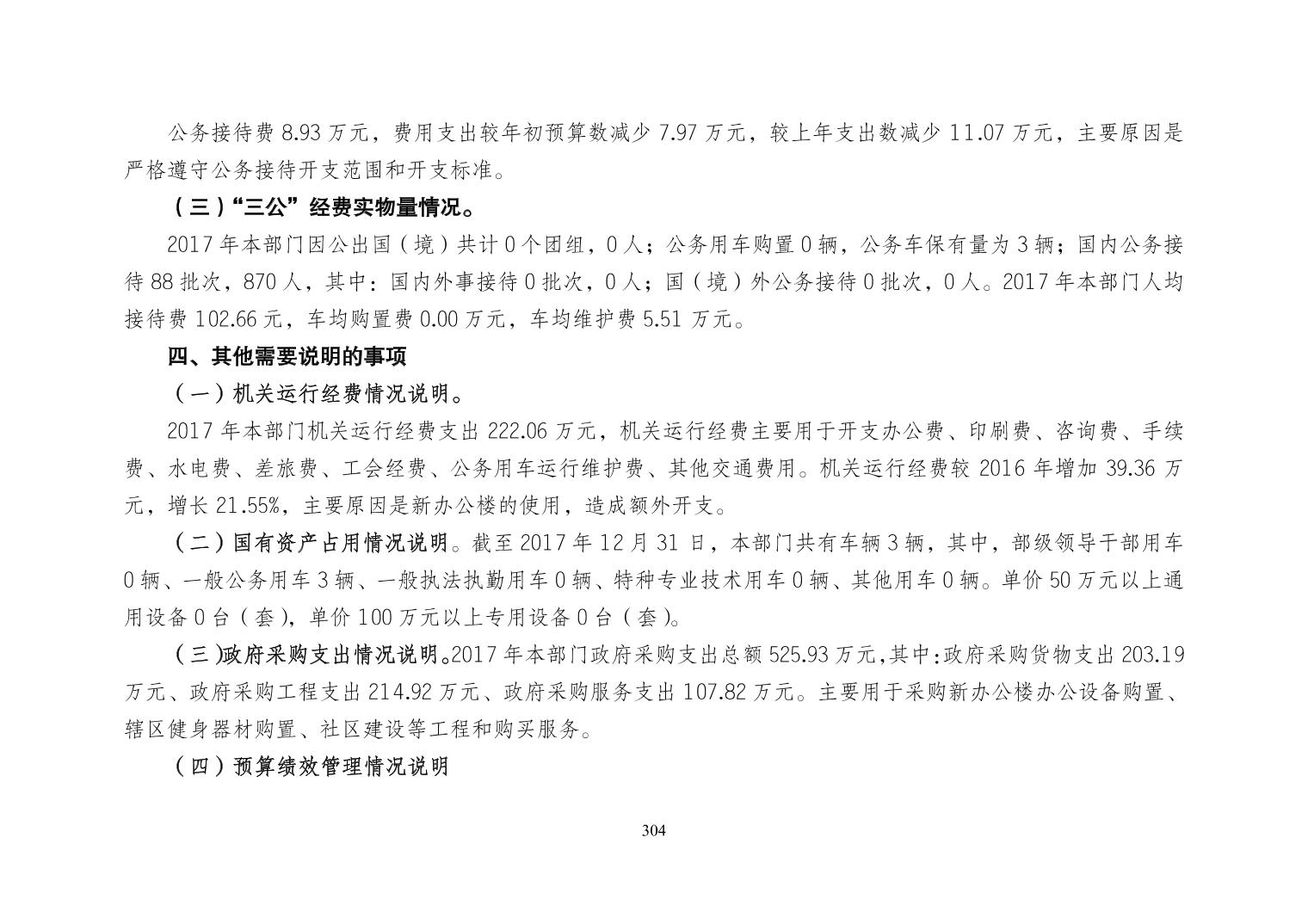 公务接待费 8.93 万元，费用支出较年初预算数减少 7.97 万元，较上年支出数减少 11.07 万元，主要原因是严格遵守公务接待开支范围和开支标准。

（三）“三公”经费实物量情况。

2017 年本部门因公出国（境）共计 0 个团组，0 人；公务用车购置 0 辆，公务车保有量为 3 辆；国内公务接待 88 批次，870 人，其中：国内外事接待 0 批次，0 人；国（境）外公务接待 0 批次，0 人。2017 年本部门人均接待费 102.66 元，车均购置费 0.00 万元，车均维护费 5.51 万元。

四、其他需要说明的事项

（一）机关运行经费情况说明。

2017 年本部门机关运行经费支出 222.06 万元，机关运行经费主要用于开支办公费、印刷费、咨询费、手续费、水电费、差旅费、工会经费、公务用车运行维护费、其他交通费用。机关运行经费较 2016 年增加 39.36 万元，增长 21.55%，主要原因是新办公楼的使用，造成额外开支。

（二）国有资产占用情况说明。截至 2017 年 12 月 31 日，本部门共有车辆 3 辆，其中，部级领导干部用车 0 辆、一般公务用车 3 辆、一般执法执勤用车 0 辆、特种专业技术用车 0 辆、其他用车 0 辆。单价 50 万元以上通用设备 0 台（套），单价 100 万元以上专用设备 0 台（套）。

（三）政府采购支出情况说明。2017 年本部门政府采购支出总额 525.93 万元,其中:政府采购货物支出 203.19 万元、政府采购工程支出 214.92 万元、政府采购服务支出 107.82 万元。主要用于采购新办公楼办公设备购置、辖区健身器材购置、社区建设等工程和购买服务。

（四）预算绩效管理情况说明

304